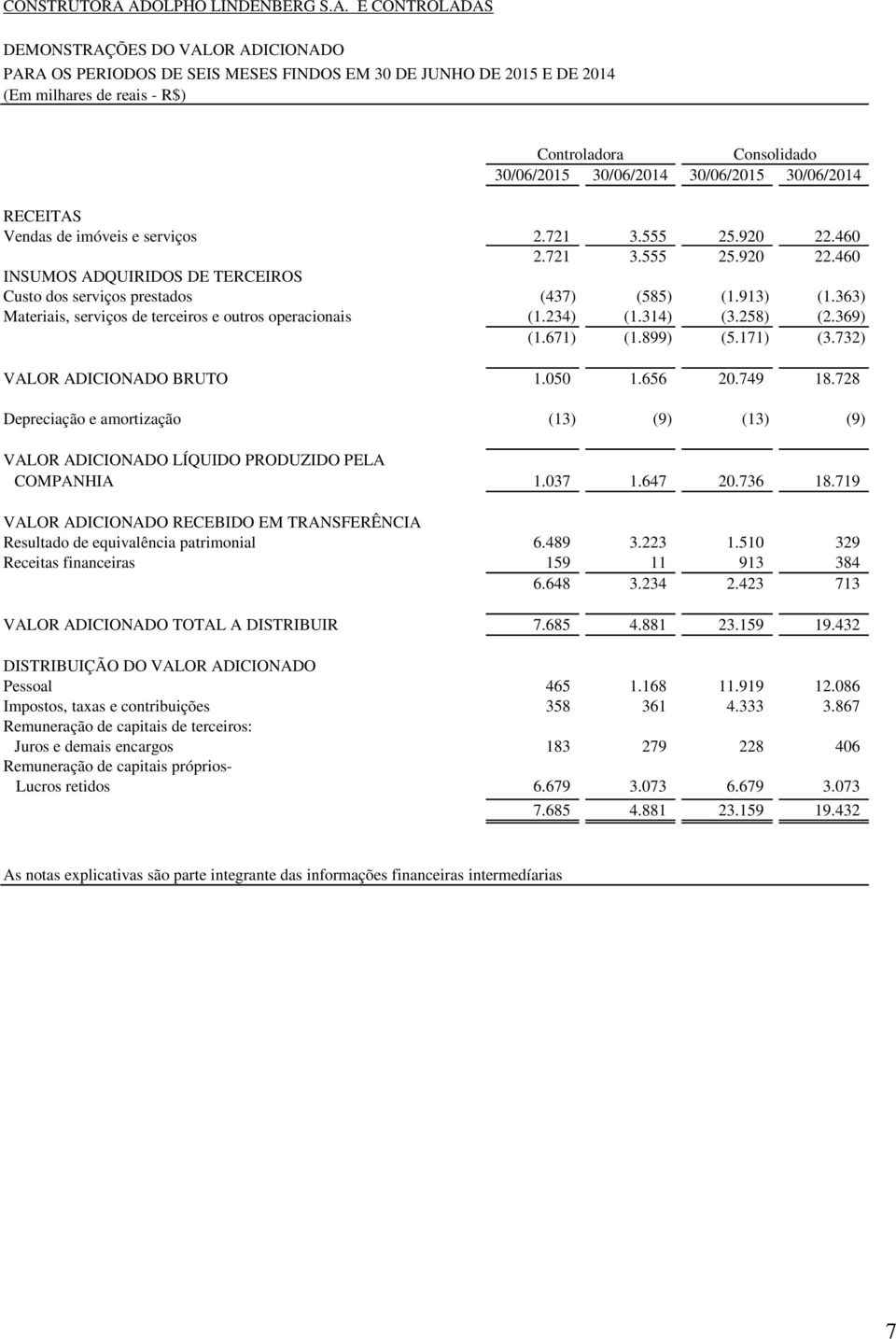 CONSTRUTORA ADOLPHO LINDENBERG S.A. E CONTROLADAS

DEMONSTRAÇÕES DO VALOR ADICIONADO
PARA OS PERIODOS DE SEIS MESES FINDOS EM 30 DE JUNHO DE 2015 E DE 2014
(Em milhares de reais - R$)

| | Controladora 30/06/2015 | Controladora 30/06/2014 | Consolidado 30/06/2015 | Consolidado 30/06/2014 |
|---|---|---|---|---|
| RECEITAS | | | | |
| Vendas de imóveis e serviços | 2.721 | 3.555 | 25.920 | 22.460 |
| | 2.721 | 3.555 | 25.920 | 22.460 |
| INSUMOS ADQUIRIDOS DE TERCEIROS | | | | |
| Custo dos serviços prestados | (437) | (585) | (1.913) | (1.363) |
| Materiais, serviços de terceiros e outros operacionais | (1.234) | (1.314) | (3.258) | (2.369) |
| | (1.671) | (1.899) | (5.171) | (3.732) |
| VALOR ADICIONADO BRUTO | 1.050 | 1.656 | 20.749 | 18.728 |
| Depreciação e amortização | (13) | (9) | (13) | (9) |
| VALOR ADICIONADO LÍQUIDO PRODUZIDO PELA COMPANHIA | 1.037 | 1.647 | 20.736 | 18.719 |
| VALOR ADICIONADO RECEBIDO EM TRANSFERÊNCIA | | | | |
| Resultado de equivalência patrimonial | 6.489 | 3.223 | 1.510 | 329 |
| Receitas financeiras | 159 | 11 | 913 | 384 |
| | 6.648 | 3.234 | 2.423 | 713 |
| VALOR ADICIONADO TOTAL A DISTRIBUIR | 7.685 | 4.881 | 23.159 | 19.432 |
| DISTRIBUIÇÃO DO VALOR ADICIONADO | | | | |
| Pessoal | 465 | 1.168 | 11.919 | 12.086 |
| Impostos, taxas e contribuições | 358 | 361 | 4.333 | 3.867 |
| Remuneração de capitais de terceiros: | | | | |
| Juros e demais encargos | 183 | 279 | 228 | 406 |
| Remuneração de capitais próprios- | | | | |
| Lucros retidos | 6.679 | 3.073 | 6.679 | 3.073 |
| | 7.685 | 4.881 | 23.159 | 19.432 |

As notas explicativas são parte integrante das informações financeiras intermedíarias

7